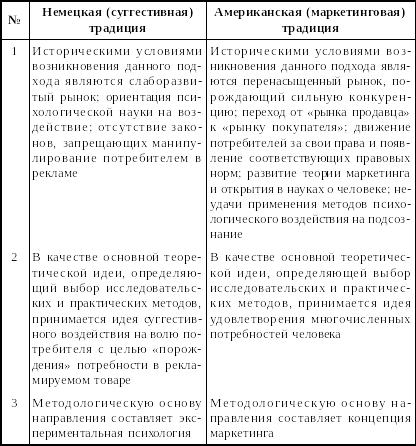 | № | Немецкая (суггестивная) традиция | Американская (маркетинговая) традиция |
|---|---|---|
| 1 | Историческими условиями возникновения данного подхода являются слаборазвитый рынок; ориентация психологической науки на воздействие; отсутствие законов, запрещающих манипулирование потребителем в рекламе | Историческими условиями возникновения данного подхода являются перенасыщенный рынок, порождающий сильную конкуренцию; переход от «рынка продавца» к «рынку покупателя»; движение потребителей за свои права и появление соответствующих правовых норм; развитие теории маркетинга и открытия в науках о человеке; неудачи применения методов психологического воздействия на подсознание |
| 2 | В качестве основной теоретической идеи, определяющий выбор исследовательских и практических методов, принимается идея суггестивного воздействия на волю потребителя с целью «порождения» потребности в рекламируемом товаре | В качестве основной теоретической идеи, определяющей выбор исследовательских и практических методов, принимается идея удовлетворения многочисленных потребностей человека |
| 3 | Методологическую основу направления составляет экспериментальная психология | Методологическую основу направления составляет концепция маркетинга |